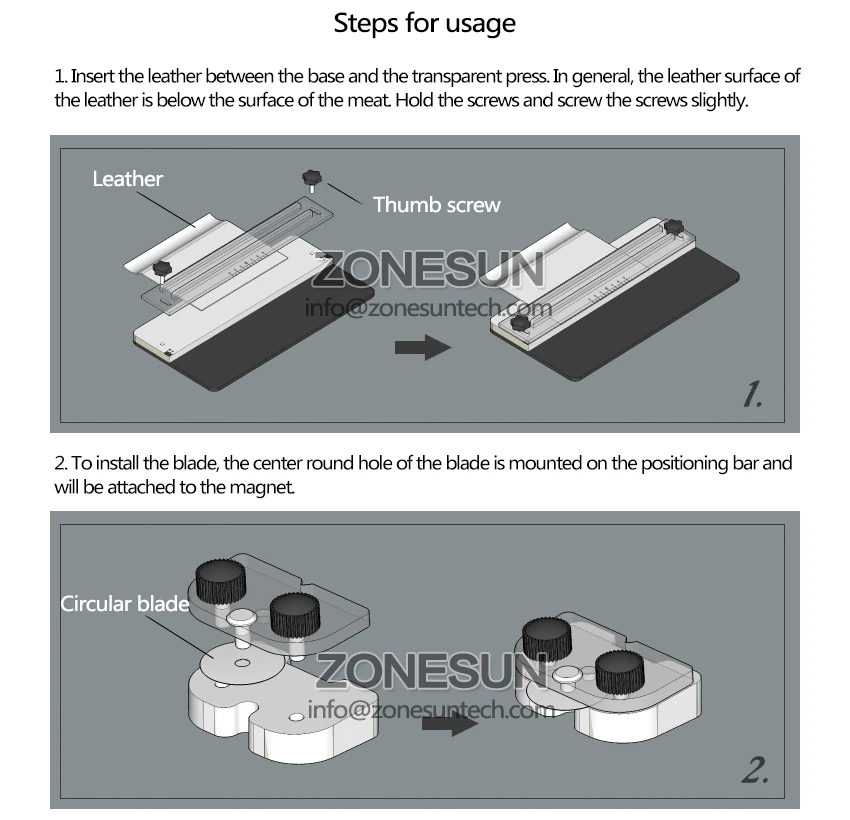 Steps for usage

1. Insert the leather between the base and the transparent press. In general, the leather surface of the leather is below the surface of the meat. Hold the screws and screw the screws slightly.

Leather

Thumb screw

ZONESUN
info@zonesuntech.com

1.

2. To install the blade, the center round hole of the blade is mounted on the positioning bar and will be attached to the magnet.

Circular blade

ZONESUN
info@zonesuntech.com

2.